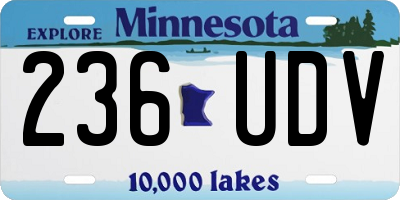 EXPLORE Minnesota

236 UDV

10,000 lakes